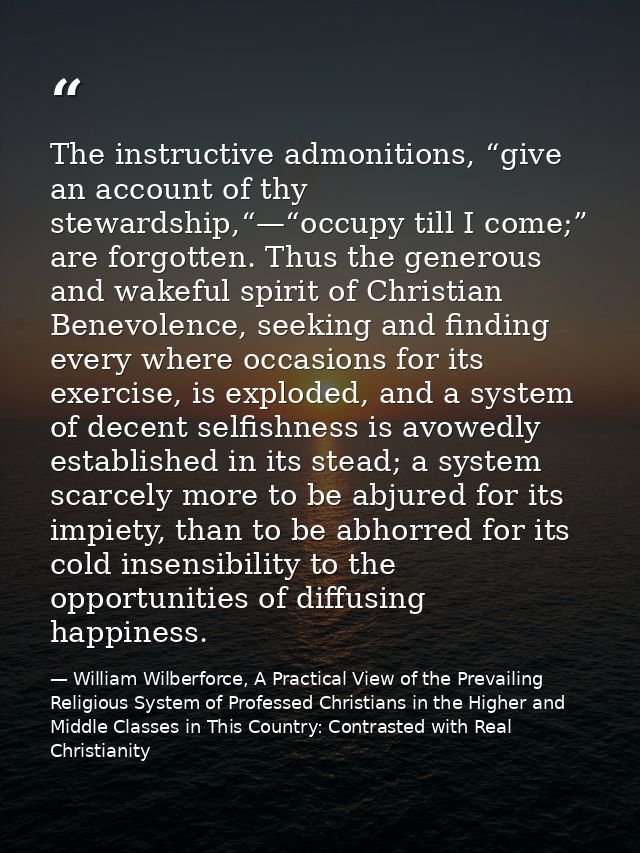 “

The instructive admonitions, “give an account of thy stewardship,“—“occupy till I come;” are forgotten. Thus the generous and wakeful spirit of Christian Benevolence, seeking and finding every where occasions for its exercise, is exploded, and a system of decent selfishness is avowedly established in its stead; a system scarcely more to be abjured for its impiety, than to be abhorred for its cold insensibility to the opportunities of diffusing happiness.

— William Wilberforce, A Practical View of the Prevailing Religious System of Professed Christians in the Higher and Middle Classes in This Country: Contrasted with Real Christianity